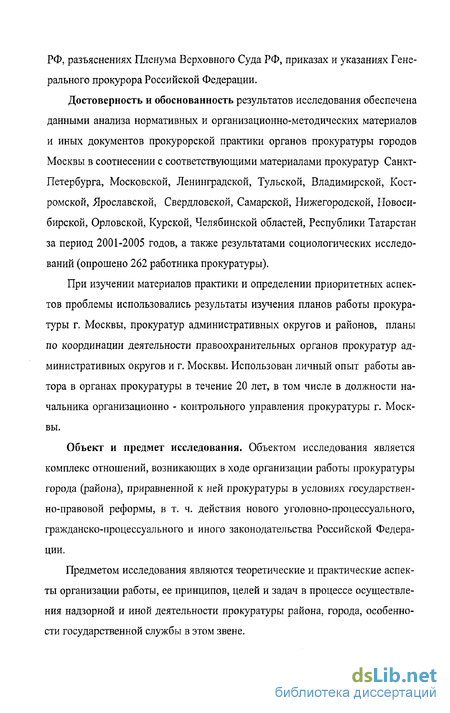 РФ, разъяснениях Пленума Верховного Суда РФ, приказах и указаниях Генерального прокурора Российской Федерации.

Достоверность и обоснованность результатов исследования обеспечена данными анализа нормативных и организационно-методических материалов и иных документов прокурорской практики органов прокуратуры городов Москвы в соотнесении с соответствующими материалами прокуратур Санкт-Петербурга, Московской, Ленинградской, Тульской, Владимирской, Костромской, Ярославской, Свердловской, Самарской, Нижегородской, Новосибирской, Орловской, Курской, Челябинской областей, Республики Татарстан за период 2001-2005 годов, а также результатами социологических исследований (опрошено 262 работника прокуратуры).

При изучении материалов практики и определении приоритетных аспектов проблемы использовались результаты изучения планов работы прокуратуры г. Москвы, прокуратур административных округов и районов, планы по координации деятельности правоохранительных органов прокуратур административных округов и г. Москвы. Использован личный опыт работы автора в органах прокуратуры в течение 20 лет, в том числе в должности начальника организационно - контрольного управления прокуратуры г. Москвы.

Объект и предмет исследования. Объектом исследования является комплекс отношений, возникающих в ходе организации работы прокуратуры города (района), приравненной к ней прокуратуры в условиях государственно-правовой реформы, в т. ч. действия нового уголовно-процессуального, гражданско-процессуального и иного законодательства Российской Федерации.

Предметом исследования являются теоретические и практические аспекты организации работы, ее принципов, целей и задач в процессе осуществления надзорной и иной деятельности прокуратуры района, города, особенности государственной службы в этом звене.

dsLib.net
библиотека диссертаций